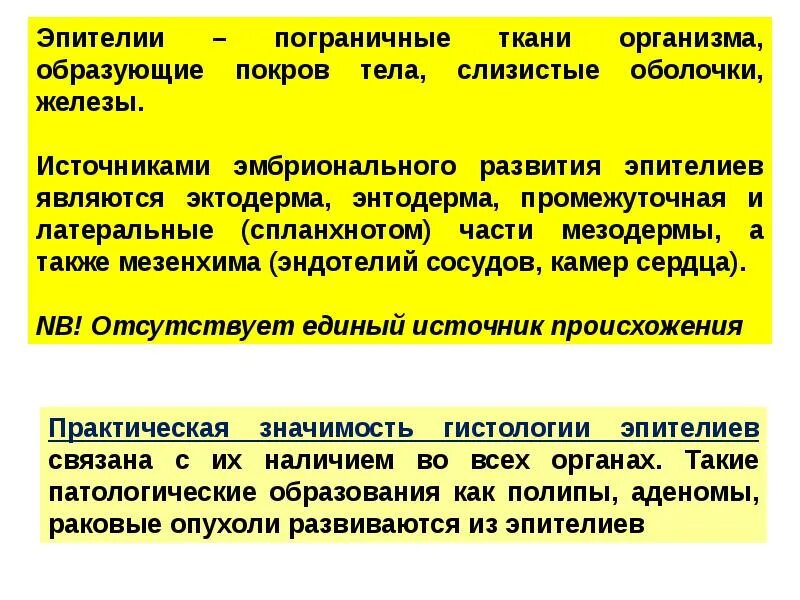 Эпителии – пограничные ткани организма, образующие покров тела, слизистые оболочки, железы.

Источниками эмбрионального развития эпителиев являются эктодерма, энтодерма, промежуточная и латеральные (спланхнотом) части мезодермы, а также мезенхима (эндотелий сосудов, камер сердца).

NB! Отсутствует единый источник происхожения

Практическая значимость гистологии эпителиев связана с их наличием во всех органах. Такие патологические образования как полипы, аденомы, раковые опухоли развиваются из эпителиев